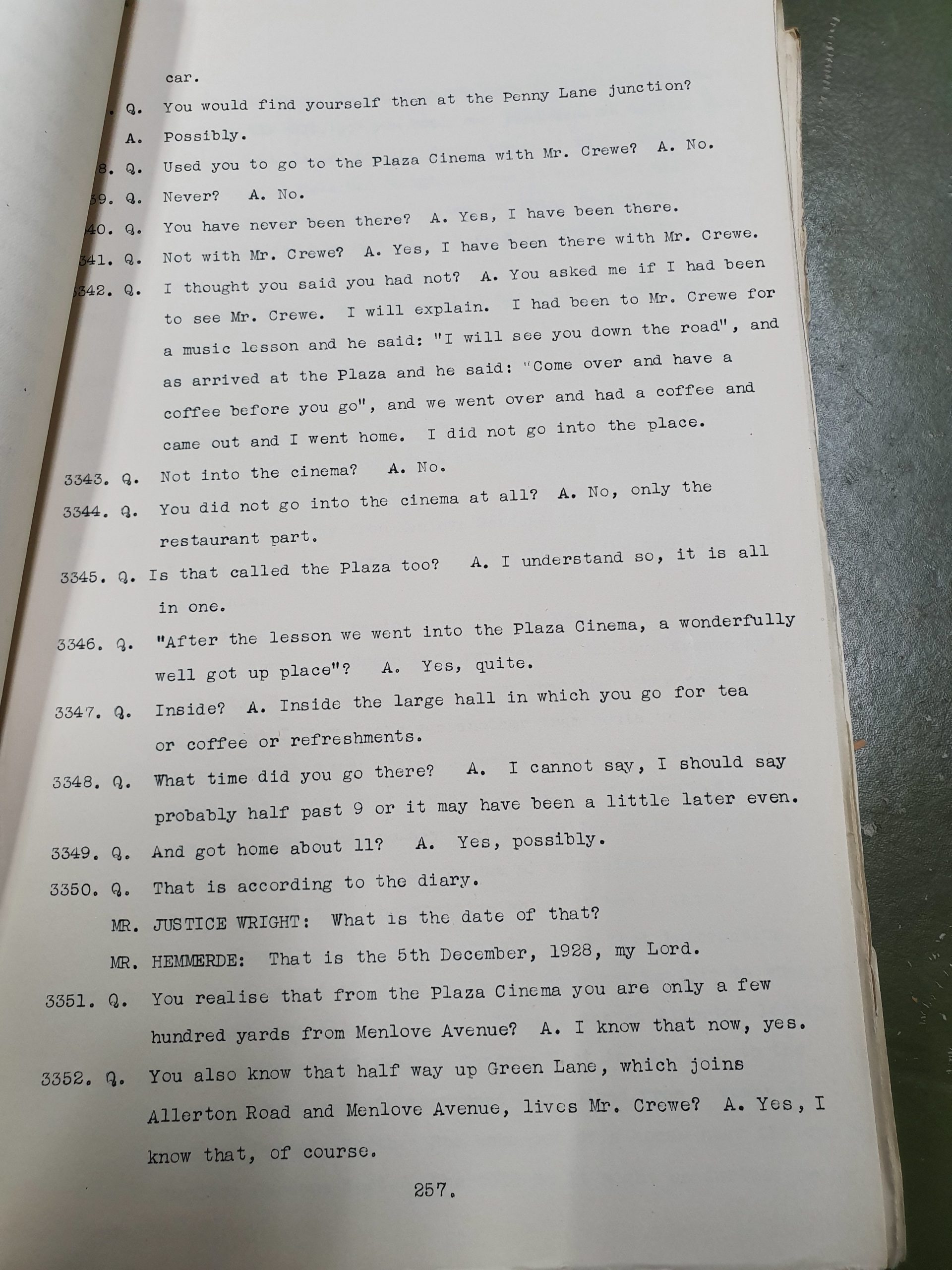 car.

. Q. You would find yourself then at the Penny Lane junction?

A. Possibly.

8. Q. Used you to go to the Plaza Cinema with Mr. Crewe? A. No.

39. Q. Never? A. No.

40. Q. You have never been there? A. Yes, I have been there.

341. Q. Not with Mr. Crewe? A. Yes, I have been there with Mr. Crewe.

342. Q. I thought you said you had not? A. You asked me if I had been to see Mr. Crewe. I will explain. I had been to Mr. Crewe for a music lesson and he said: "I will see you down the road", and as arrived at the Plaza and he said: "Come over and have a coffee before you go", and we went over and had a coffee and came out and I went home. I did not go into the place.

3343. Q. Not into the cinema? A. No.

3344. Q. You did not go into the cinema at all? A. No, only the restaurant part.

3345. Q. Is that called the Plaza too? A. I understand so, it is all in one.

3346. Q. "After the lesson we went into the Plaza Cinema, a wonderfully well got up place"? A. Yes, quite.

3347. Q. Inside? A. Inside the large hall in which you go for tea or coffee or refreshments.

3348. Q. What time did you go there? A. I cannot say, I should say probably half past 9 or it may have been a little later even.

3349. Q. And got home about 11? A. Yes, possibly.

3350. Q. That is according to the diary.

MR. JUSTICE WRIGHT: What is the date of that?

MR. HEMMERDE: That is the 5th December, 1928, my Lord.

3351. Q. You realise that from the Plaza Cinema you are only a few hundred yards from Menlove Avenue? A. I know that now, yes.

3352. Q. You also know that half way up Green Lane, which joins Allerton Road and Menlove Avenue, lives Mr. Crewe? A. Yes, I know that, of course.

257.